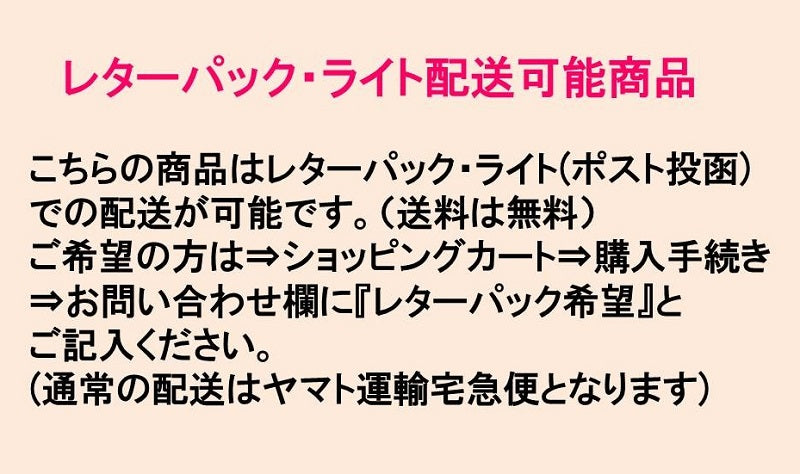 レターパック・ライト配送可能商品

こちらの商品はレターパック・ライト(ポスト投函)での配送が可能です。(送料は無料)
ご希望の方は⇒ショッピングカート⇒購入手続き⇒お問い合わせ欄に『レターパック希望』とご記入ください。
(通常の配送はヤマト運輸宅急便となります)